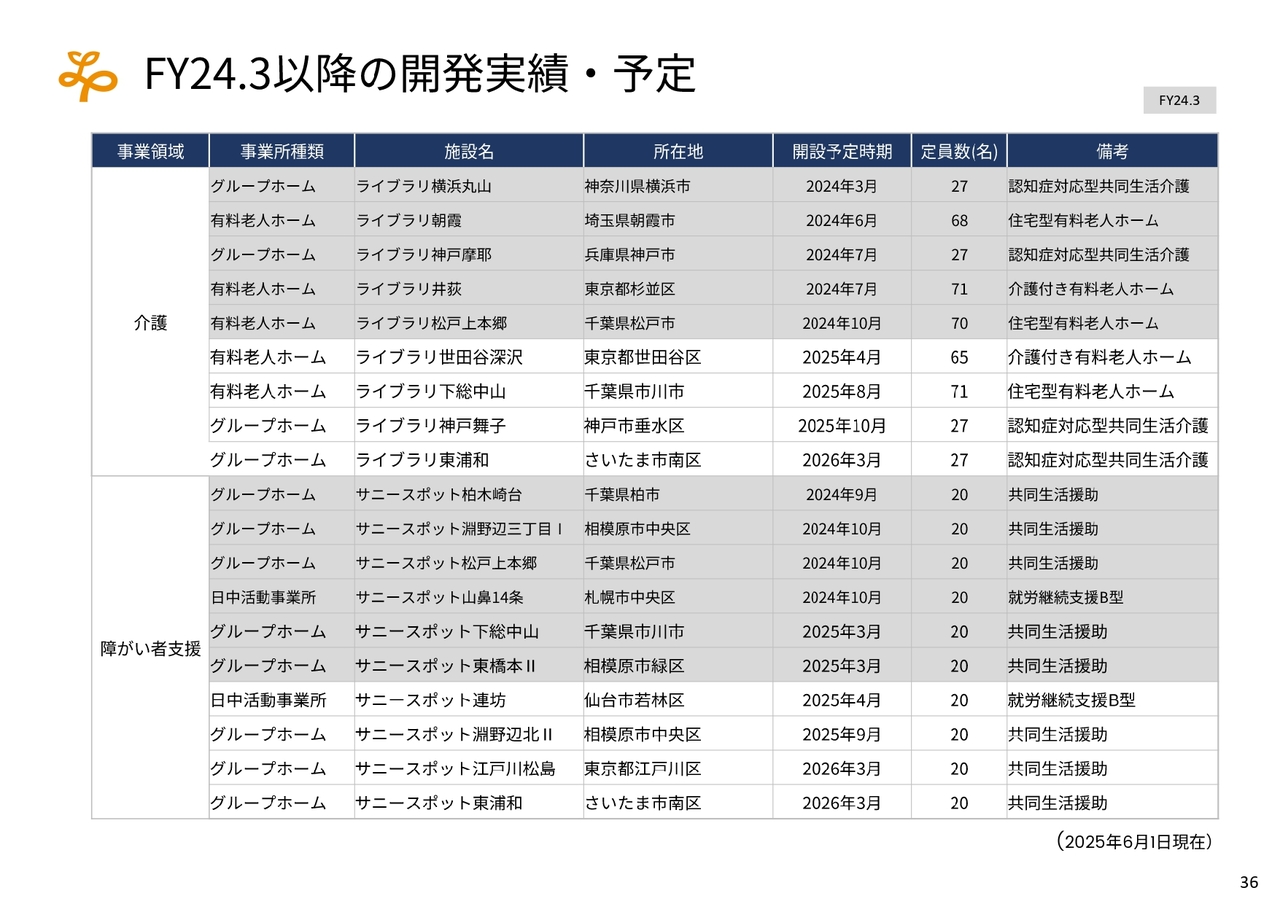 FY24.3以降の開発実績・予定

FY24.3

| 事業領域 | 事業所種類 | 施設名 | 所在地 | 開設予定時期 | 定員数(名) | 備考 |
|---|---|---|---|---|---|---|
| 介護 | グループホーム | ライブラリ横浜丸山 | 神奈川県横浜市 | 2024年3月 | 27 | 認知症対応型共同生活介護 |
| | 有料老人ホーム | ライブラリ朝霞 | 埼玉県朝霞市 | 2024年6月 | 68 | 住宅型有料老人ホーム |
| | グループホーム | ライブラリ神戸摩耶 | 兵庫県神戸市 | 2024年7月 | 27 | 認知症対応型共同生活介護 |
| | 有料老人ホーム | ライブラリ井荻 | 東京都杉並区 | 2024年7月 | 71 | 介護付き有料老人ホーム |
| | 有料老人ホーム | ライブラリ松戸上本郷 | 千葉県松戸市 | 2024年10月 | 70 | 住宅型有料老人ホーム |
| | 有料老人ホーム | ライブラリ世田谷深沢 | 東京都世田谷区 | 2025年4月 | 65 | 介護付き有料老人ホーム |
| | 有料老人ホーム | ライブラリ下総中山 | 千葉県市川市 | 2025年8月 | 71 | 住宅型有料老人ホーム |
| | グループホーム | ライブラリ神戸舞子 | 神戸市垂水区 | 2025年10月 | 27 | 認知症対応型共同生活介護 |
| | グループホーム | ライブラリ東浦和 | さいたま市南区 | 2026年3月 | 27 | 認知症対応型共同生活介護 |
| 障がい者支援 | グループホーム | サニースポット柏木崎台 | 千葉県柏市 | 2024年9月 | 20 | 共同生活援助 |
| | グループホーム | サニースポット淵野辺三丁目Ⅰ | 相模原市中央区 | 2024年10月 | 20 | 共同生活援助 |
| | グループホーム | サニースポット松戸上本郷 | 千葉県松戸市 | 2024年10月 | 20 | 共同生活援助 |
| | 日中活動事業所 | サニースポット山鼻14条 | 札幌市中央区 | 2024年10月 | 20 | 就労継続支援B型 |
| | グループホーム | サニースポット下総中山 | 千葉県市川市 | 2025年3月 | 20 | 共同生活援助 |
| | グループホーム | サニースポット東橋本Ⅱ | 相模原市緑区 | 2025年3月 | 20 | 共同生活援助 |
| | 日中活動事業所 | サニースポット連坊 | 仙台市若林区 | 2025年4月 | 20 | 就労継続支援B型 |
| | グループホーム | サニースポット淵野辺北Ⅱ | 相模原市中央区 | 2025年9月 | 20 | 共同生活援助 |
| | グループホーム | サニースポット江戸川松島 | 東京都江戸川区 | 2026年3月 | 20 | 共同生活援助 |
| | グループホーム | サニースポット東浦和 | さいたま市南区 | 2026年3月 | 20 | 共同生活援助 |

(2025年6月1日現在)

36